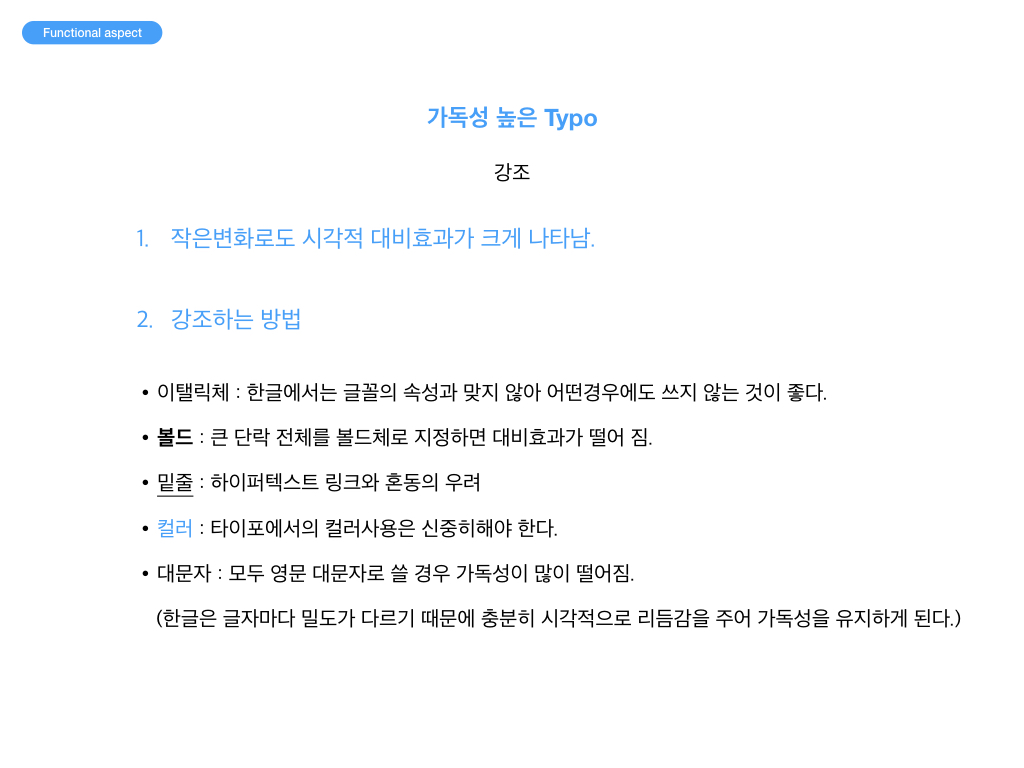 Functional aspect

가독성 높은 Typo

강조

1. 작은변화로도 시각적 대비효과가 크게 나타남.

2. 강조하는 방법

• 이탤릭체 : 한글에서는 글꼴의 속성과 맞지 않아 어떤경우에도 쓰지 않는 것이 좋다.
• 볼드 : 큰 단락 전체를 볼드체로 지정하면 대비효과가 떨어 짐.
• 밑줄 : 하이퍼텍스트 링크와 혼동의 우려
• 컬러 : 타이포에서의 컬러사용은 신중히해야 한다.
• 대문자 : 모두 영문 대문자로 쓸 경우 가독성이 많이 떨어짐.
(한글은 글자마다 밀도가 다르기 때문에 충분히 시각적으로 리듬감을 주어 가독성을 유지하게 된다.)